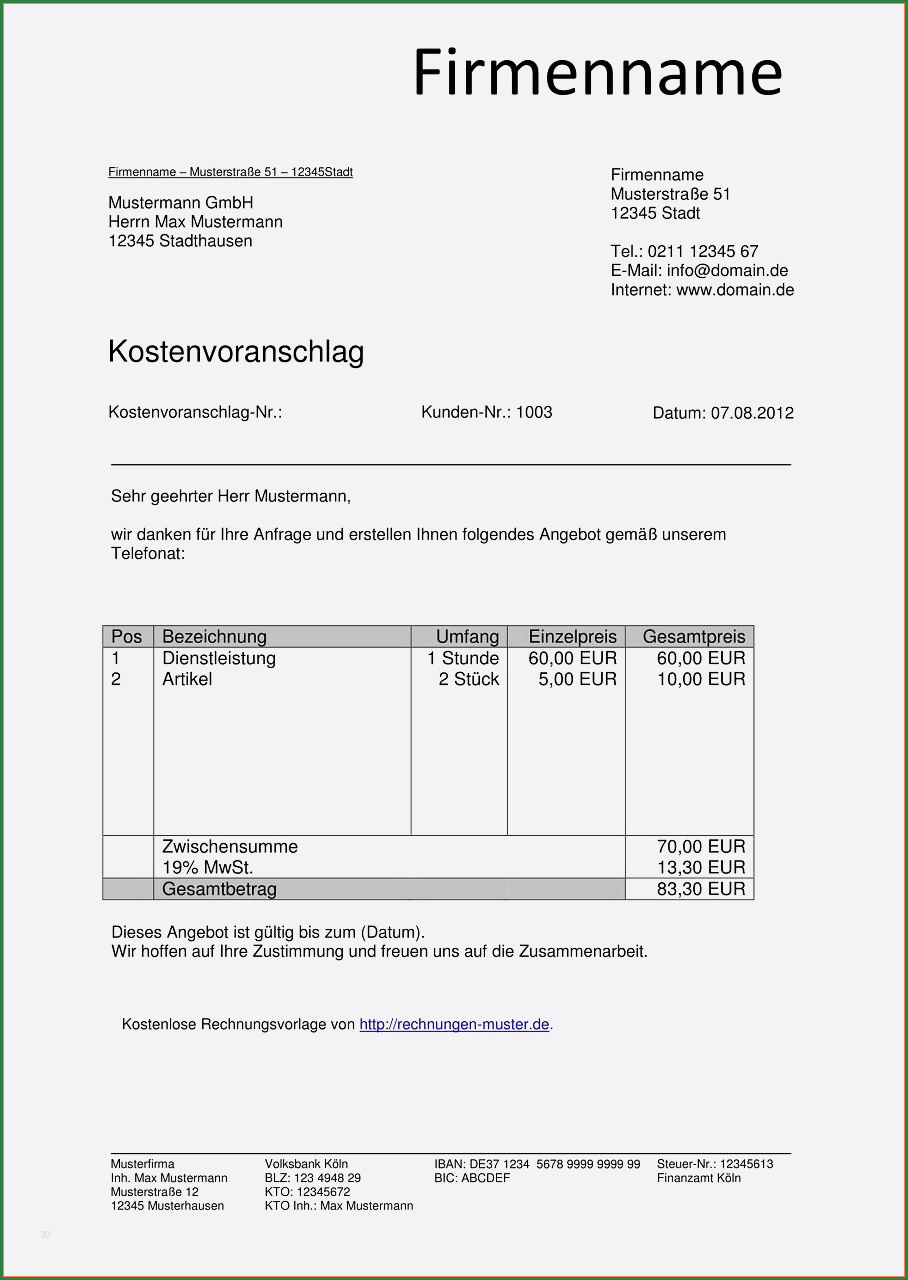 Firmenname

Firmenname – Musterstraße 51 – 12345Stadt

Mustermann GmbH
Herrn Max Mustermann
12345 Stadthausen

Firmenname
Musterstraße 51
12345 Stadt

Tel.: 0211 12345 67
E-Mail: info@domain.de
Internet: www.domain.de

Kostenvoranschlag

Kostenvoranschlag-Nr.: Kunden-Nr.: 1003 Datum: 07.08.2012

Sehr geehrter Herr Mustermann,

wir danken für Ihre Anfrage und erstellen Ihnen folgendes Angebot gemäß unserem Telefonat:

| Pos | Bezeichnung | Umfang | Einzelpreis | Gesamtpreis |
|---|---|---|---|---|
| 1 | Dienstleistung | 1 Stunde | 60,00 EUR | 60,00 EUR |
| 2 | Artikel | 2 Stück | 5,00 EUR | 10,00 EUR |
| | Zwischensumme | | | 70,00 EUR |
| | 19% MwSt. | | | 13,30 EUR |
| | Gesamtbetrag | | | 83,30 EUR |

Dieses Angebot ist gültig bis zum (Datum).
Wir hoffen auf Ihre Zustimmung und freuen uns auf die Zusammenarbeit.

Kostenlose Rechnungsvorlage von http://rechnungen-muster.de.

Musterfirma
Inh. Max Mustermann
Musterstraße 12
12345 Musterhausen

Volksbank Köln
BLZ: 123 4948 29
KTO: 12345672
KTO Inh.: Max Mustermann

IBAN: DE37 1234 5678 9999 9999 99
BIC: ABCDEF

Steuer-Nr.: 12345613
Finanzamt Köln

20